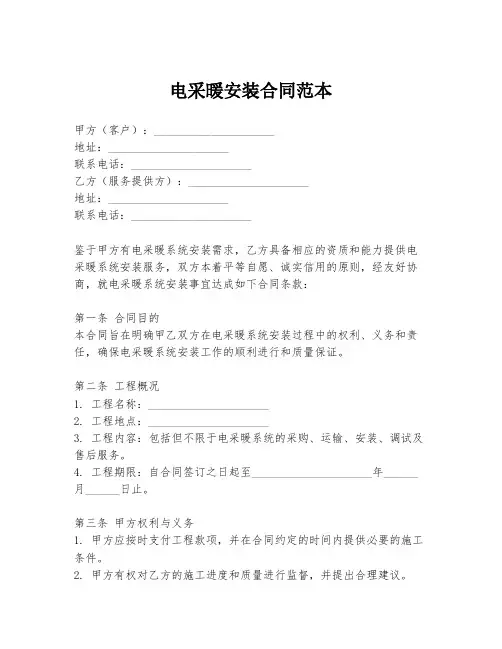 电采暖安装合同范本

甲方（客户）：____________________
地址：____________________
联系电话：____________________
乙方（服务提供方）：____________________
地址：____________________
联系电话：____________________

鉴于甲方有电采暖系统安装需求，乙方具备相应的资质和能力提供电采暖系统安装服务，双方本着平等自愿、诚实信用的原则，经友好协商，就电采暖系统安装事宜达成如下合同条款：

第一条 合同目的
本合同旨在明确甲乙双方在电采暖系统安装过程中的权利、义务和责任，确保电采暖系统安装工作的顺利进行和质量保证。

第二条 工程概况
1. 工程名称：____________________
2. 工程地点：____________________
3. 工程内容：包括但不限于电采暖系统的采购、运输、安装、调试及售后服务。
4. 工程期限：自合同签订之日起至____________________年______月______日止。

第三条 甲方权利与义务
1. 甲方应按时支付工程款项，并在合同约定的时间内提供必要的施工条件。
2. 甲方有权对乙方的施工进度和质量进行监督，并提出合理建议。